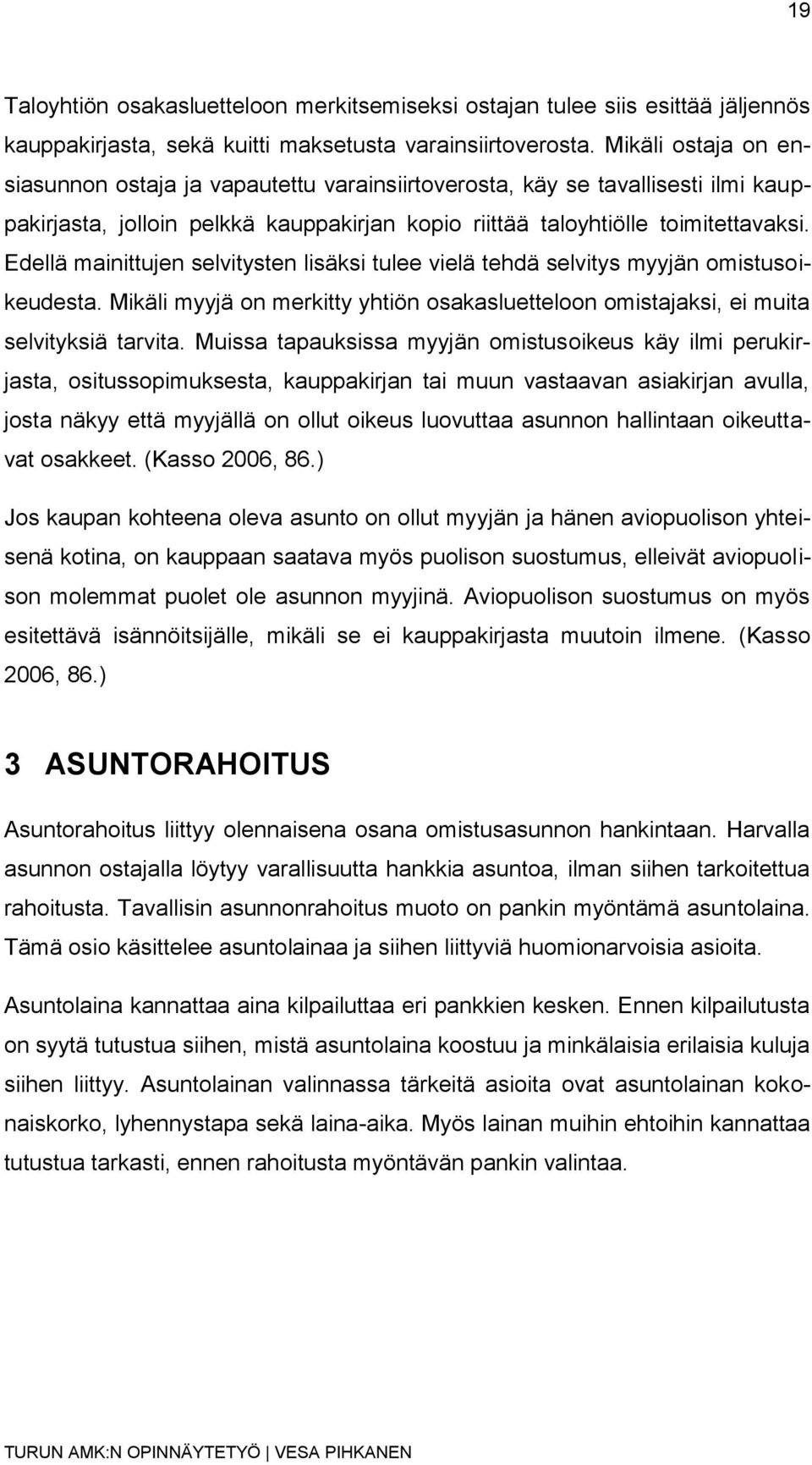 19

Taloyhtiön osakasluetteloon merkitsemiseksi ostajan tulee siis esittää jäljennös kauppakirjasta, sekä kuitti maksetusta varainsiirtoverosta. Mikäli ostaja on ensiasunnon ostaja ja vapautettu varainsiirtoverosta, käy se tavallisesti ilmi kauppakirjasta, jolloin pelkkä kauppakirjan kopio riittää taloyhtiölle toimitettavaksi. Edellä mainittujen selvitysten lisäksi tulee vielä tehdä selvitys myyjän omistusoikeudesta. Mikäli myyjä on merkitty yhtiön osakasluetteloon omistajaksi, ei muita selvityksiä tarvita. Muissa tapauksissa myyjän omistusoikeus käy ilmi perukirjasta, ositussopimuksesta, kauppakirjan tai muun vastaavan asiakirjan avulla, josta näkyy että myyjällä on ollut oikeus luovuttaa asunnon hallintaan oikeuttavat osakkeet. (Kasso 2006, 86.)

Jos kaupan kohteena oleva asunto on ollut myyjän ja hänen aviopuolison yhteisenä kotina, on kauppaan saatava myös puolison suostumus, elleivät aviopuolison molemmat puolet ole asunnon myyjinä. Aviopuolison suostumus on myös esitettävä isännöitsijälle, mikäli se ei kauppakirjasta muutoin ilmene. (Kasso 2006, 86.)

3 ASUNTORAHOITUS

Asuntorahoitus liittyy olennaisena osana omistusasunnon hankintaan. Harvalla asunnon ostajalla löytyy varallisuutta hankkia asuntoa, ilman siihen tarkoitettua rahoitusta. Tavallisin asunnonrahoitus muoto on pankin myöntämä asuntolaina. Tämä osio käsittelee asuntolainaa ja siihen liittyviä huomionarvoisia asioita.

Asuntolaina kannattaa aina kilpailuttaa eri pankkien kesken. Ennen kilpailutusta on syytä tutustua siihen, mistä asuntolaina koostuu ja minkälaisia erilaisia kuluja siihen liittyy. Asuntolainan valinnassa tärkeitä asioita ovat asuntolainan kokonaiskorko, lyhennystapa sekä laina-aika. Myös lainan muihin ehtoihin kannattaa tutustua tarkasti, ennen rahoitusta myöntävän pankin valintaa.

TURUN AMK:N OPINNÄYTETYÖ | VESA PIHKANEN